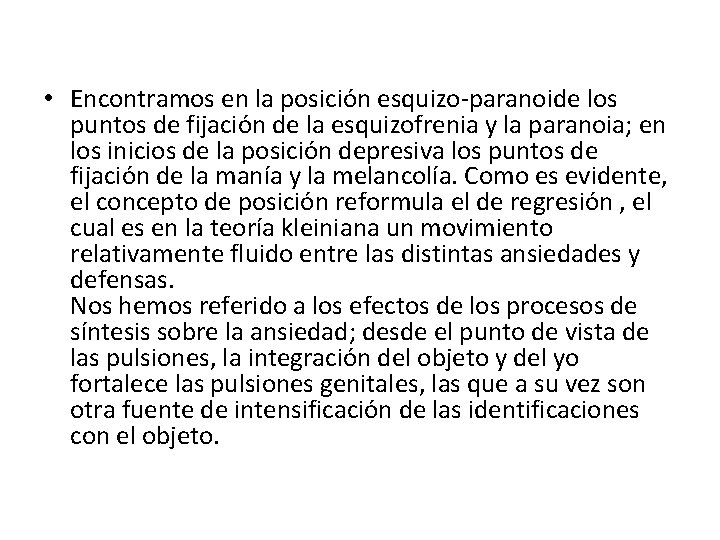 • Encontramos en la posición esquizo-paranoide los puntos de fijación de la esquizofrenia y la paranoia; en los inicios de la posición depresiva los puntos de fijación de la manía y la melancolía. Como es evidente, el concepto de posición reformula el de regresión , el cual es en la teoría kleiniana un movimiento relativamente fluido entre las distintas ansiedades y defensas.
Nos hemos referido a los efectos de los procesos de síntesis sobre la ansiedad; desde el punto de vista de las pulsiones, la integración del objeto y del yo fortalece las pulsiones genitales, las que a su vez son otra fuente de intensificación de las identificaciones con el objeto.